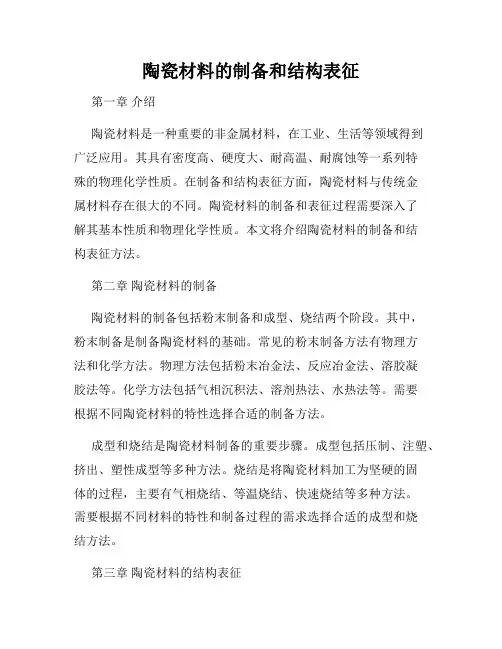 陶瓷材料的制备和结构表征

第一章 介绍

陶瓷材料是一种重要的非金属材料，在工业、生活等领域得到广泛应用。其具有密度高、硬度大、耐高温、耐腐蚀等一系列特殊的物理化学性质。在制备和结构表征方面，陶瓷材料与传统金属材料存在很大的不同。陶瓷材料的制备和表征过程需要深入了解其基本性质和物理化学性质。本文将介绍陶瓷材料的制备和结构表征方法。

第二章 陶瓷材料的制备

陶瓷材料的制备包括粉末制备和成型、烧结两个阶段。其中，粉末制备是制备陶瓷材料的基础。常见的粉末制备方法有物理方法和化学方法。物理方法包括粉末冶金法、反应冶金法、溶胶凝胶法等。化学方法包括气相沉积法、溶剂热法、水热法等。需要根据不同陶瓷材料的特性选择合适的制备方法。

成型和烧结是陶瓷材料制备的重要步骤。成型包括压制、注塑、挤出、塑性成型等多种方法。烧结是将陶瓷材料加工为坚硬的固体的过程，主要有气相烧结、等温烧结、快速烧结等多种方法。需要根据不同材料的特性和制备过程的需求选择合适的成型和烧结方法。

第三章 陶瓷材料的结构表征